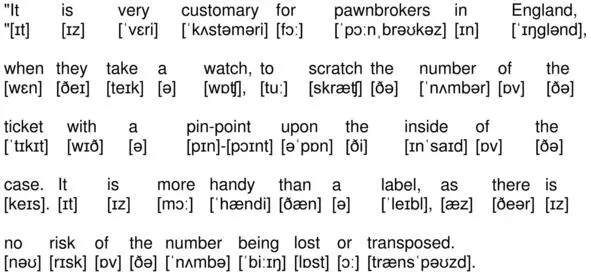 "It is very customary for pawnbrokers in England,
"[ɪt] [ɪz] [ˈvɛri] [ˈkʌstəməri] [fɔː] [ˈpɔːnˌbrəʊkəz] [ɪn] [ˈɪŋglənd],

when they take a watch, to scratch the number of the
[wɛn] [ðeɪ] [teɪk] [ə] [wɒʧ], [tuː] [skræʧ] [ðə] [ˈnʌmbər] [ɒv] [ðə]

ticket with a pin-point upon the inside of the
[ˈtɪkɪt] [wɪð] [ə] [pɪn]-[pɔɪnt] [əˈpɒn] [ði] [ɪnˈsaɪd] [ɒv] [ðə]

case. It is more handy than a label, as there is
[keɪs]. [ɪt] [ɪz] [mɔː] [ˈhændi] [ðæn] [ə] [ˈleɪbl], [æz] [ðeər] [ɪz]

no risk of the number being lost or transposed.
[nəʊ] [rɪsk] [ɒv] [ðə] [ˈnʌmbə] [ˈbiːɪŋ] [lɒst] [ɔː] [trænsˈpəʊzd].